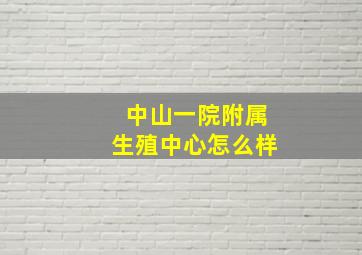 中山一院附属
生殖中心怎么样